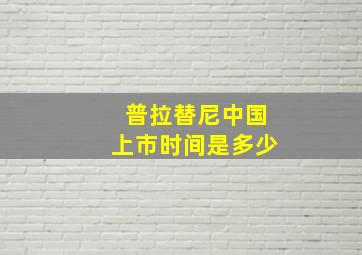 普拉替尼中国
上市时间是多少